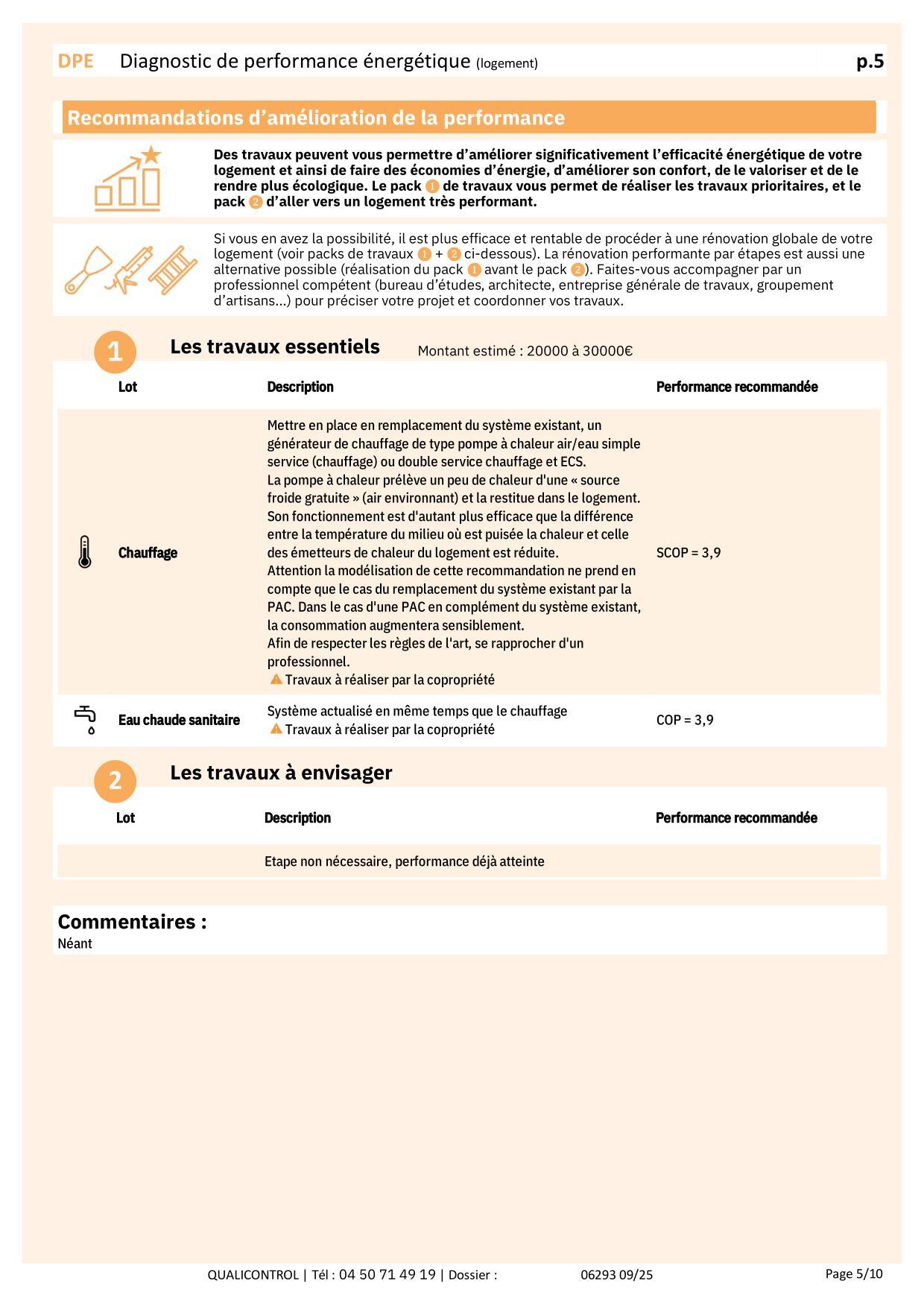 DPE Diagnostic de performance énergétique (logement) p.5

Recommandations d'amélioration de la performance

Des travaux peuvent vous permettre d'améliorer significativement l'efficacité énergétique de votre logement et ainsi de faire des économies d'énergie, d'améliorer son confort, de le valoriser et de le rendre plus écologique. Le pack 1 de travaux vous permet de réaliser les travaux prioritaires, et le pack 2 d'aller vers un logement très performant.

Si vous en avez la possibilité, il est plus efficace et rentable de procéder à une rénovation globale de votre logement (voir packs de travaux 1 + 2 ci-dessous). La rénovation performante par étapes est aussi une alternative possible (réalisation du pack 1 avant le pack 2). Faites-vous accompagner par un professionnel compétent (bureau d'études, architecte, entreprise générale de travaux, groupement d'artisans...) pour préciser votre projet et coordonner vos travaux.

1 Les travaux essentiels Montant estimé : 20000 à 30000€

| Lot | Description | Performance recommandée |
|---|---|---|
| Chauffage | Mettre en place en remplacement du système existant, un générateur de chauffage de type pompe à chaleur air/eau simple service (chauffage) ou double service chauffage et ECS. La pompe à chaleur prélève un peu de chaleur d'une « source froide gratuite » (air environnant) et la restitue dans le logement. Son fonctionnement est d'autant plus efficace que la différence entre la température du milieu où est puisée la chaleur et celle des émetteurs de chaleur du logement est réduite. Attention la modélisation de cette recommandation ne prend en compte que le cas du remplacement du système existant par la PAC. Dans le cas d'une PAC en complément du système existant, la consommation augmentera sensiblement. Afin de respecter les règles de l'art, se rapprocher d'un professionnel. Travaux à réaliser par la copropriété | SCOP = 3,9 |
| Eau chaude sanitaire | Système actualisé en même temps que le chauffage Travaux à réaliser par la copropriété | COP = 3,9 |

2 Les travaux à envisager

| Lot | Description | Performance recommandée |
|---|---|---|
| | Etape non nécessaire, performance déjà atteinte | |

Commentaires :
Néant

QUALICONTROL | Tél : 04 50 71 49 19 | Dossier : 06293 09/25 Page 5/10